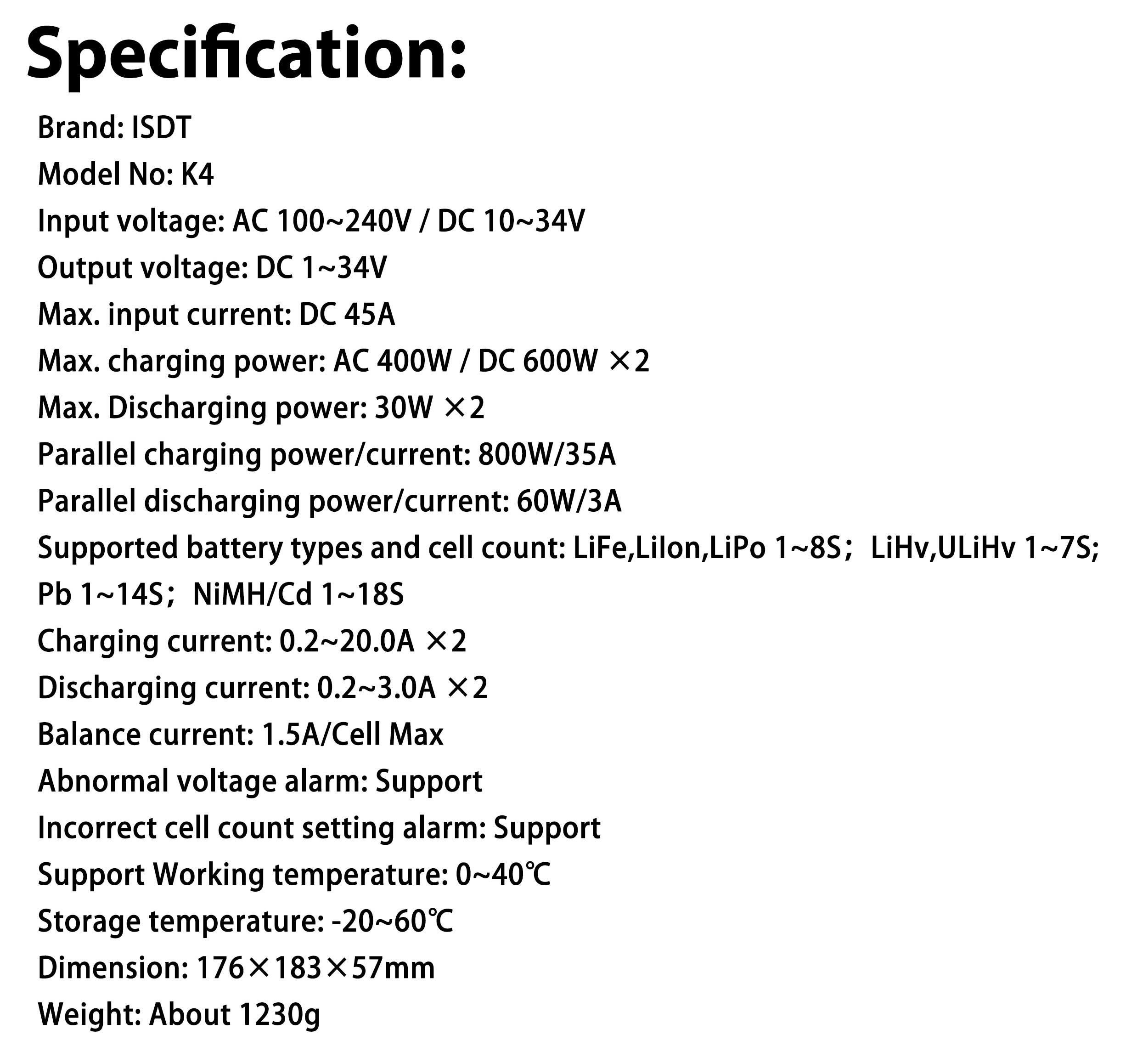 Specification:

Brand: ISDT
Model No: K4
Input voltage: AC 100~240V / DC 10~34V
Output voltage: DC 1~34V
Max. input current: DC 45A
Max. charging power: AC 400W / DC 600W ×2
Max. Discharging power: 30W ×2
Parallel charging power/current: 800W/35A
Parallel discharging power/current: 60W/3A
Supported battery types and cell count: LiFe,LiIon,LiPo 1~8S； LiHv,ULiHv 1~7S; Pb 1~14S； NiMH/Cd 1~18S
Charging current: 0.2~20.0A ×2
Discharging current: 0.2~3.0A ×2
Balance current: 1.5A/Cell Max
Abnormal voltage alarm: Support
Incorrect cell count setting alarm: Support
Support Working temperature: 0~40℃
Storage temperature: -20~60℃
Dimension: 176×183×57mm
Weight: About 1230g